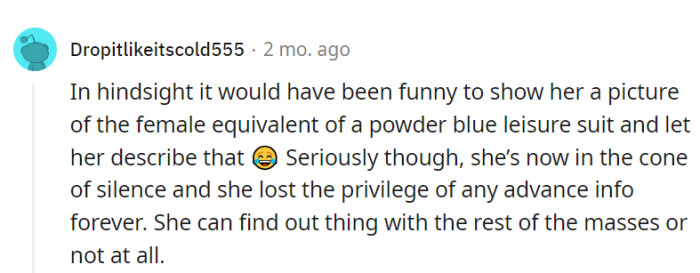 Dropitlikeitscold555 · 2 mo. ago

In hindsight it would have been funny to show her a picture of the female equivalent of a powder blue leisure suit and let her describe that 😂 Seriously though, she's now in the cone of silence and she lost the privilege of any advance info forever. She can find out thing with the rest of the masses or not at all.